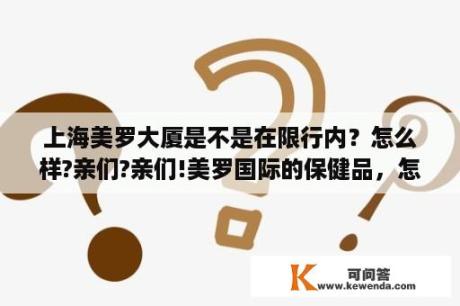 上海美罗大厦是不是在限行内？怎么样?亲们?亲们!美罗国际的保健品，怎

K 可问答
www.kewenda.com